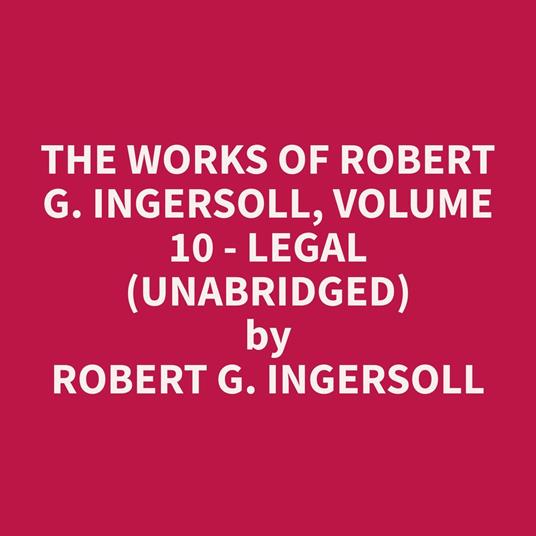 THE WORKS OF ROBERT G. INGERSOLL, VOLUME 10 - LEGAL (UNABRIDGED)
by
ROBERT G. INGERSOLL